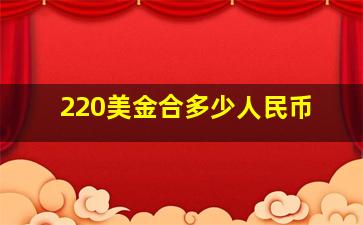 220美金合多少人民币